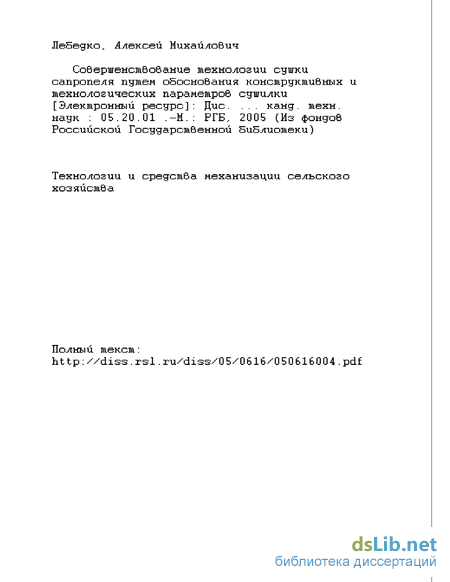 Лебедко, Алексей Михайлович

Совершенствование технологии сушки сапропеля путем обоснования конструктивных и технологических параметров сушилки [Электронный ресурс]: Дис. ... канд. техн. наук : 05.20.01 .-М.: РГБ, 2005 (Из фондов Российской Государственной Библиотеки)

Технологии и средства механизации сельского хозяйства

Полный текст:
http://diss.rsl.ru/diss/05/0616/050616004.pdf

dsLib.net
библиотека диссертаций